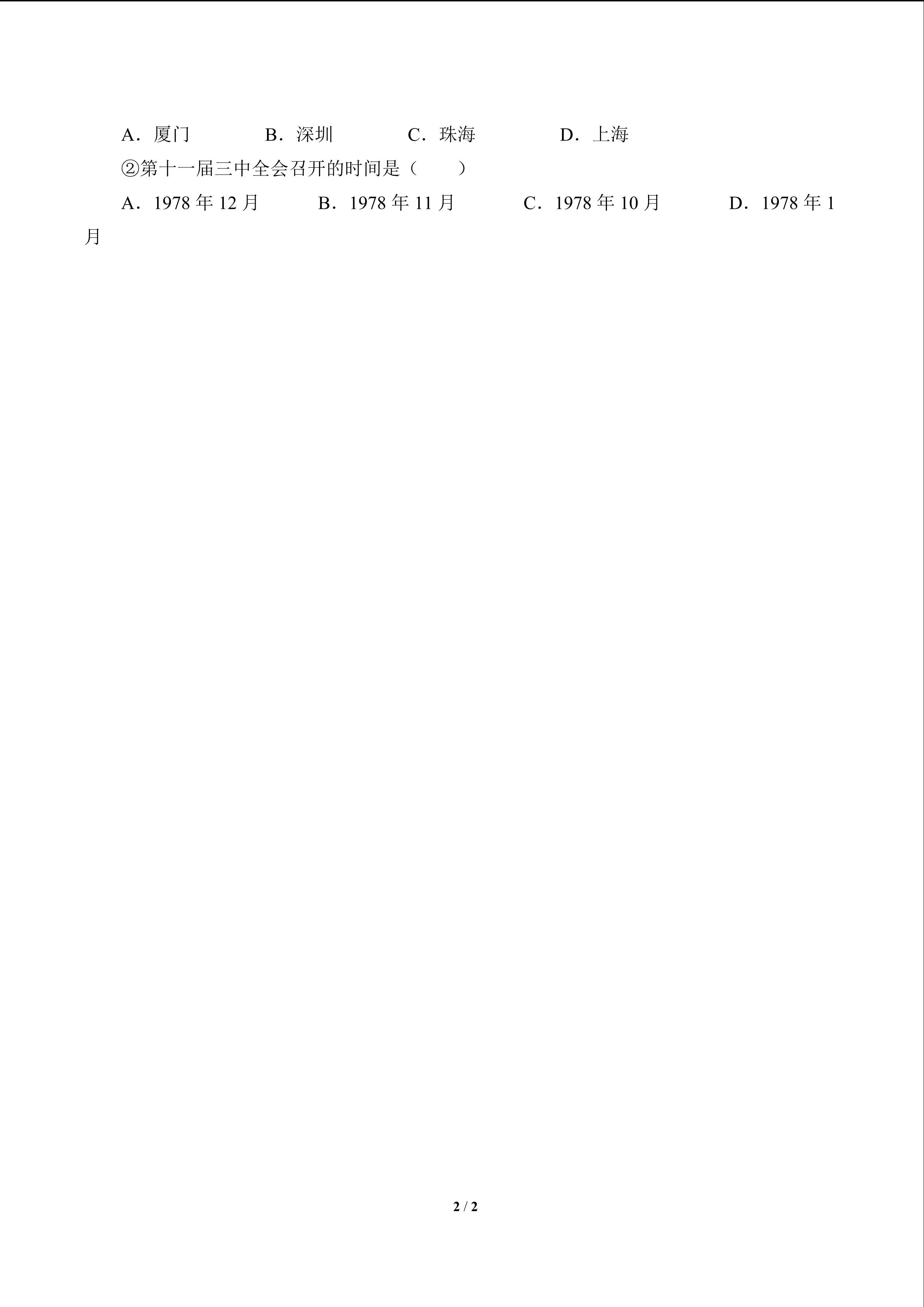 A.厦门 B.深圳 C.珠海 D.上海

②第十一届三中全会召开的时间是（ ）

A.1978年12月 B.1978年11月 C.1978年10月 D.1978年1月

2 / 2